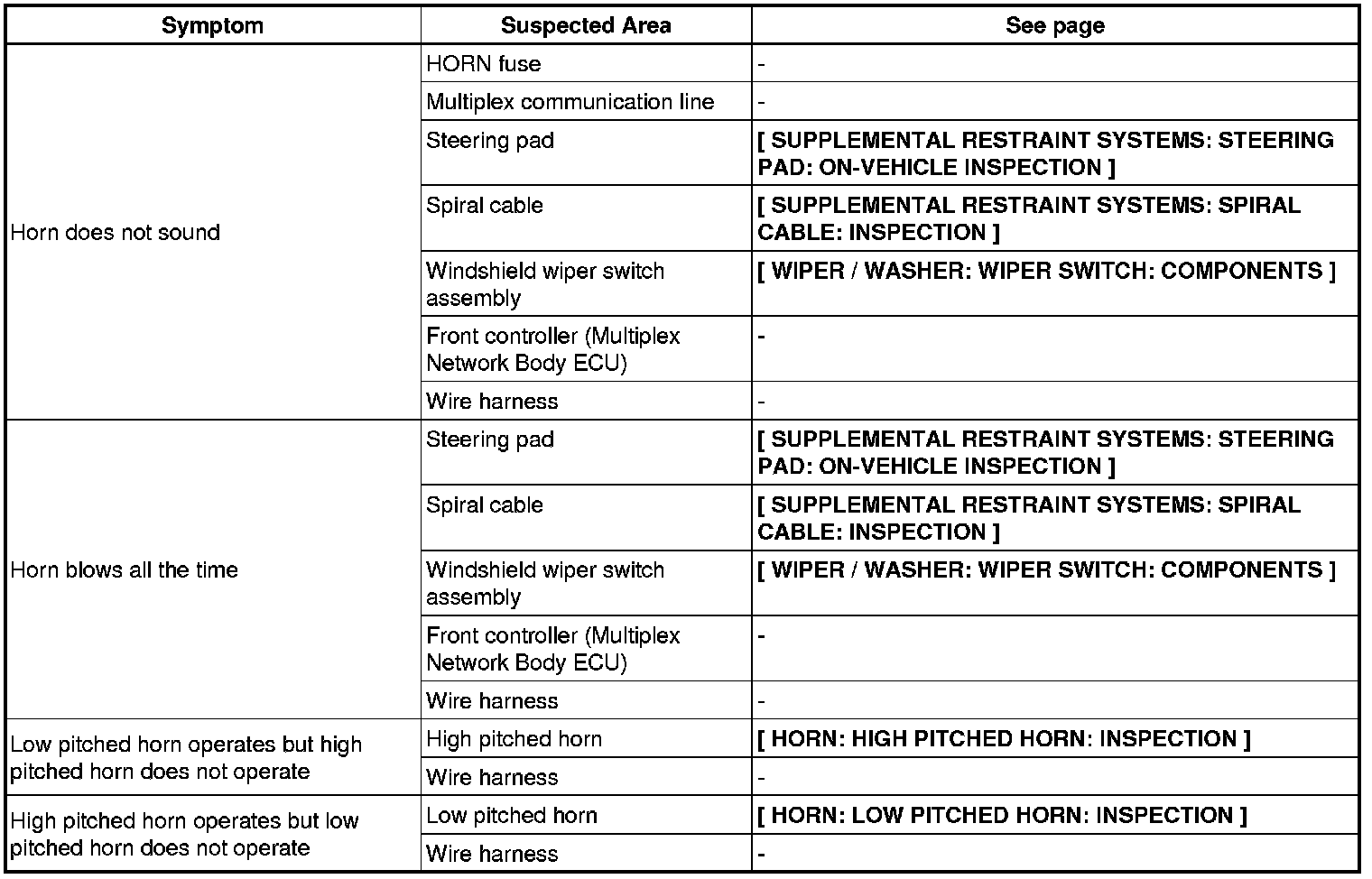 | Symptom | Suspected Area | See page |
|---|---|---|
| Horn does not sound | HORN fuse | - |
| | Multiplex communication line | - |
| | Steering pad | [ SUPPLEMENTAL RESTRAINT SYSTEMS: STEERING PAD: ON-VEHICLE INSPECTION ] |
| | Spiral cable | [ SUPPLEMENTAL RESTRAINT SYSTEMS: SPIRAL CABLE: INSPECTION ] |
| | Windshield wiper switch assembly | [ WIPER / WASHER: WIPER SWITCH: COMPONENTS ] |
| | Front controller (Multiplex Network Body ECU) | - |
| | Wire harness | - |
| Horn blows all the time | Steering pad | [ SUPPLEMENTAL RESTRAINT SYSTEMS: STEERING PAD: ON-VEHICLE INSPECTION ] |
| | Spiral cable | [ SUPPLEMENTAL RESTRAINT SYSTEMS: SPIRAL CABLE: INSPECTION ] |
| | Windshield wiper switch assembly | [ WIPER / WASHER: WIPER SWITCH: COMPONENTS ] |
| | Front controller (Multiplex Network Body ECU) | - |
| | Wire harness | - |
| Low pitched horn operates but high pitched horn does not operate | High pitched horn | [ HORN: HIGH PITCHED HORN: INSPECTION ] |
| | Wire harness | - |
| High pitched horn operates but low pitched horn does not operate | Low pitched horn | [ HORN: LOW PITCHED HORN: INSPECTION ] |
| | Wire harness | - |